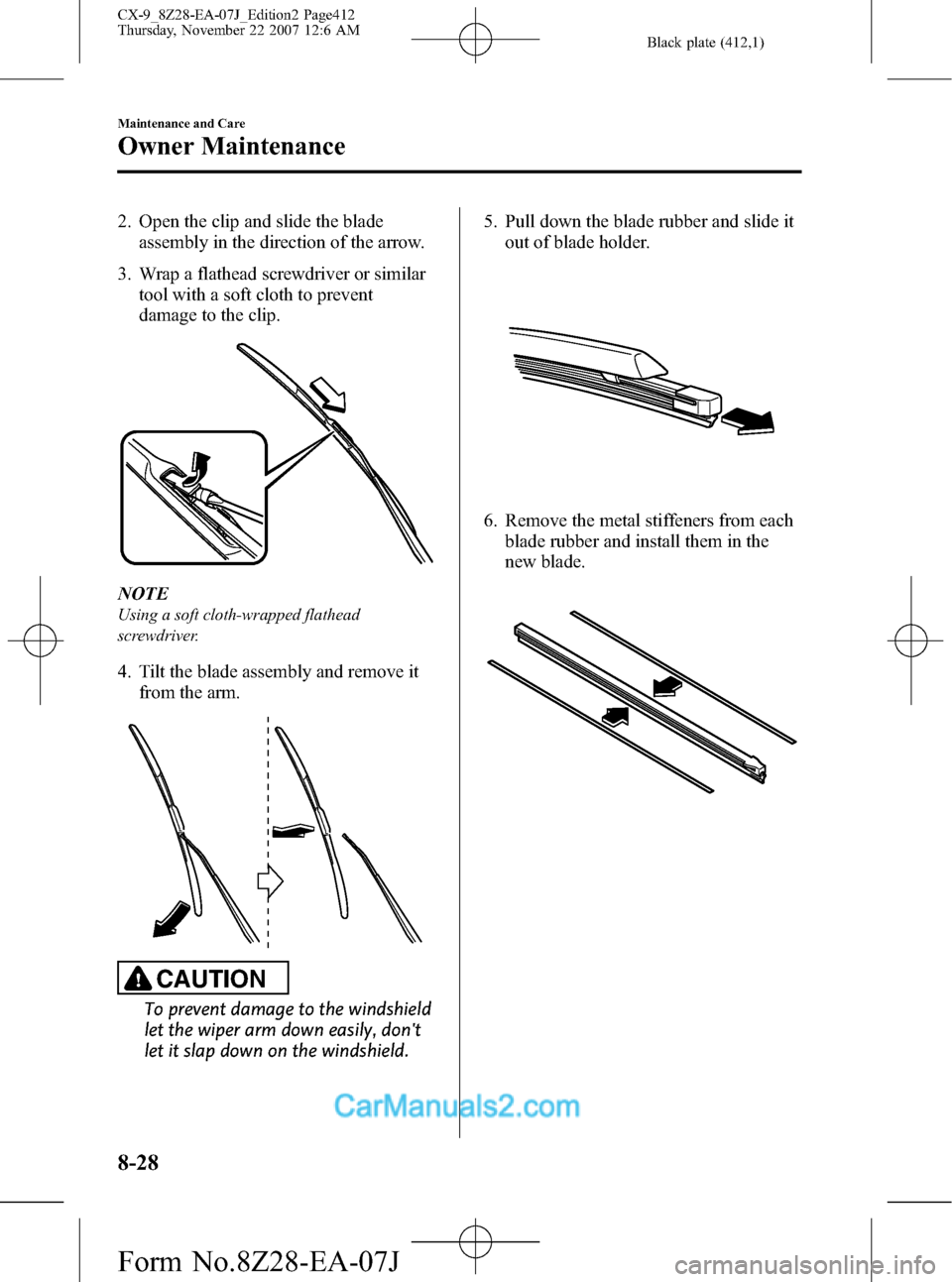 CX-9_8Z28-EA-07J_Edition2 Page412
Thursday, November 22 2007 12:6 AM

Black plate (412,1)

Maintenance and Care

Owner Maintenance

2. Open the clip and slide the blade assembly in the direction of the arrow.

3. Wrap a flathead screwdriver or similar tool with a soft cloth to prevent damage to the clip.

NOTE
Using a soft cloth-wrapped flathead screwdriver.

4. Tilt the blade assembly and remove it from the arm.

CAUTION

To prevent damage to the windshield let the wiper arm down easily, don't let it slap down on the windshield.

5. Pull down the blade rubber and slide it out of blade holder.

6. Remove the metal stiffeners from each blade rubber and install them in the new blade.

CarManuals2.com

8-28

Form No.8Z28-EA-07J

carmanualsonline.info